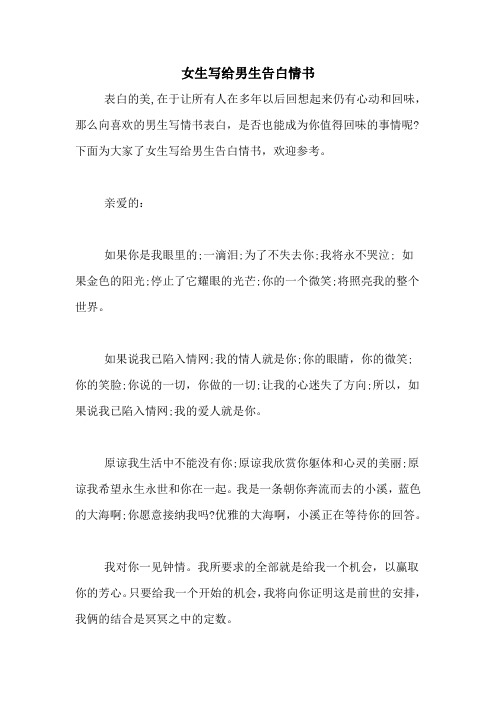 女生写给男生告白情书

表白的美,在于让所有人在多年以后回想起来仍有心动和回味，那么向喜欢的男生写情书表白，是否也能成为你值得回味的事情呢?下面为大家了女生写给男生告白情书，欢迎参考。

亲爱的:

如果你是我眼里的;一滴泪;为了不失去你;我将永不哭泣; 如果金色的阳光;停止了它耀眼的光芒;你的一个微笑;将照亮我的整个世界。

如果说我已陷入情网;我的情人就是你;你的眼睛，你的微笑;你的笑脸;你说的一切，你做的一切;让我的心迷失了方向;所以，如果说我已陷入情网;我的爱人就是你。

原谅我生活中不能没有你;原谅我欣赏你躯体和心灵的美丽;原谅我希望永生永世和你在一起。我是一条朝你奔流而去的小溪，蓝色的大海啊;你愿意接纳我吗?优雅的大海啊，小溪正在等待你的回答。

我对你一见钟情。我所要求的全部就是给我一个机会，以赢取你的芳心。只要给我一个开始的机会,我将向你证明这是前世的安排,我俩的结合是冥冥之中的定数。